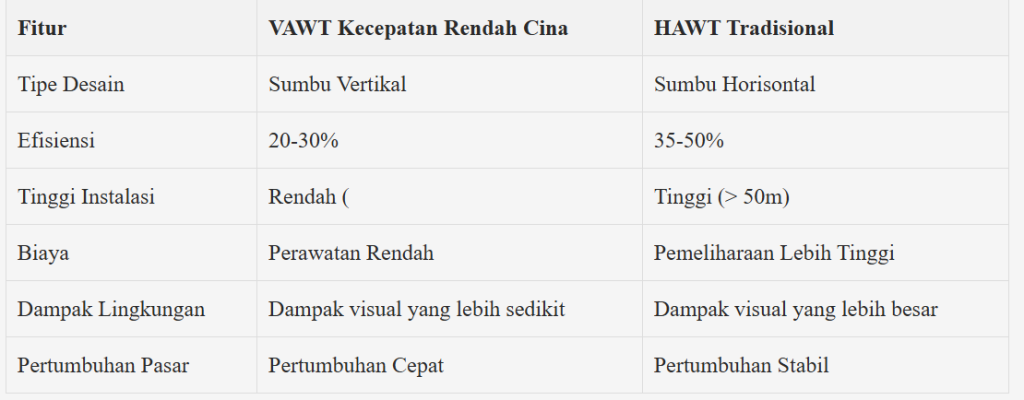 | Fitur | VAWT Kecepatan Rendah Cina | HAWT Tradisional |
|---|---|---|
| Tipe Desain | Sumbu Vertikal | Sumbu Horisontal |
| Efisiensi | 20-30% | 35-50% |
| Tinggi Instalasi | Rendah ( | Tinggi (> 50m) |
| Biaya | Perawatan Rendah | Pemeliharaan Lebih Tinggi |
| Dampak Lingkungan | Dampak visual yang lebih sedikit | Dampak visual yang lebih besar |
| Pertumbuhan Pasar | Pertumbuhan Cepat | Pertumbuhan Stabil |